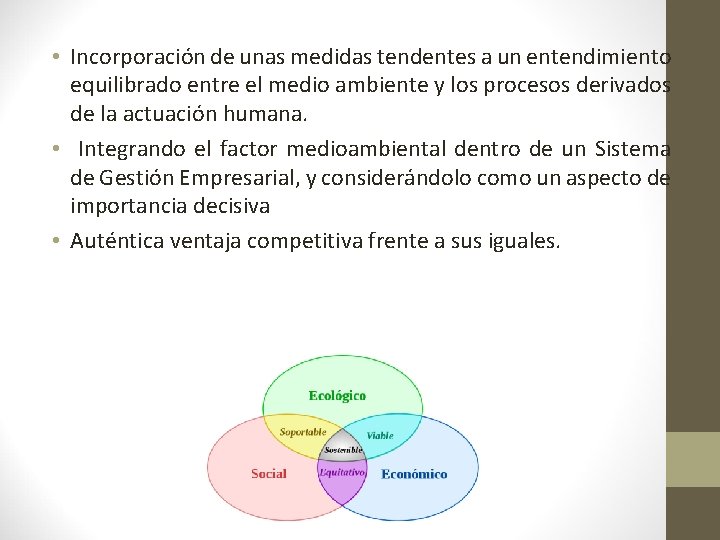 • Incorporación de unas medidas tendentes a un entendimiento equilibrado entre el medio ambiente y los procesos derivados de la actuación humana.

• Integrando el factor medioambiental dentro de un Sistema de Gestión Empresarial, y considerándolo como un aspecto de importancia decisiva

• Auténtica ventaja competitiva frente a sus iguales.

Ecológico
Soportable
Viable
Sostenible
Social
Equitativo
Económico